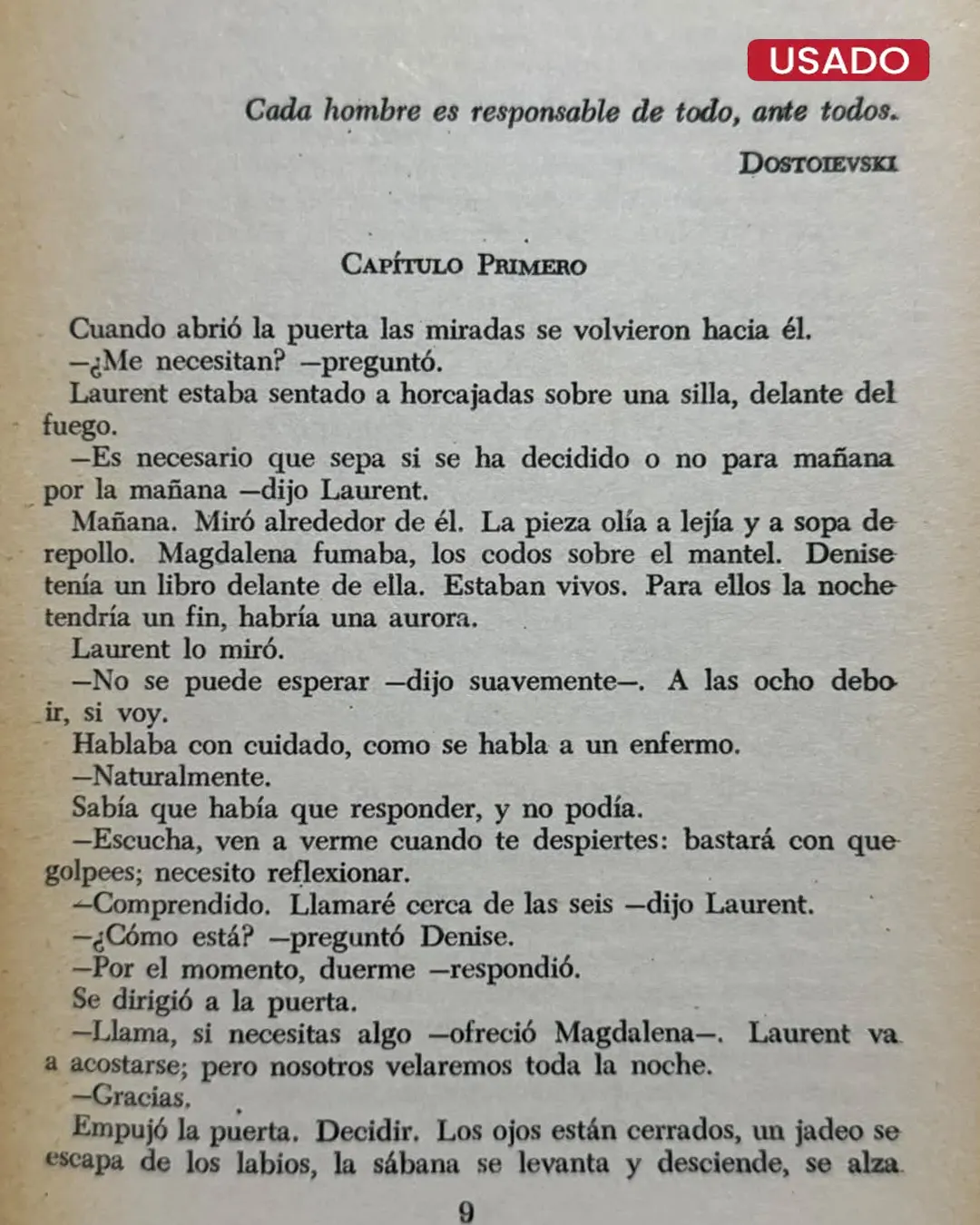 USADO

Cada hombre es responsable de todo, ante todos.

DOSTOIEVSKI

CAPÍTULO PRIMERO

Cuando abrió la puerta las miradas se volvieron hacia él.
—¿Me necesitan? —preguntó.
Laurent estaba sentado a horcajadas sobre una silla, delante del fuego.
—Es necesario que sepa si se ha decidido o no para mañana por la mañana —dijo Laurent.
Mañana. Miró alrededor de él. La pieza olía a lejía y a sopa de repollo. Magdalena fumaba, los codos sobre el mantel. Denise tenía un libro delante de ella. Estaban vivos. Para ellos la noche tendría un fin, habría una aurora.
Laurent lo miró.
—No se puede esperar —dijo suavemente—. A las ocho debo ir, si voy.
Hablaba con cuidado, como se habla a un enfermo.
—Naturalmente.
Sabía que había que responder, y no podía.
—Escucha, ven a verme cuando te despiertes: bastará con que golpees; necesito reflexionar.
—Comprendido. Llamaré cerca de las seis —dijo Laurent.
—¿Cómo está? —preguntó Denise.
—Por el momento, duerme —respondió.
Se dirigió a la puerta.
—Llama, si necesitas algo —ofreció Magdalena—. Laurent va a acostarse; pero nosotros velaremos toda la noche.
—Gracias.
Empujó la puerta. Decidir. Los ojos están cerrados, un jadeo se escapa de los labios, la sábana se levanta y desciende, se alza

9